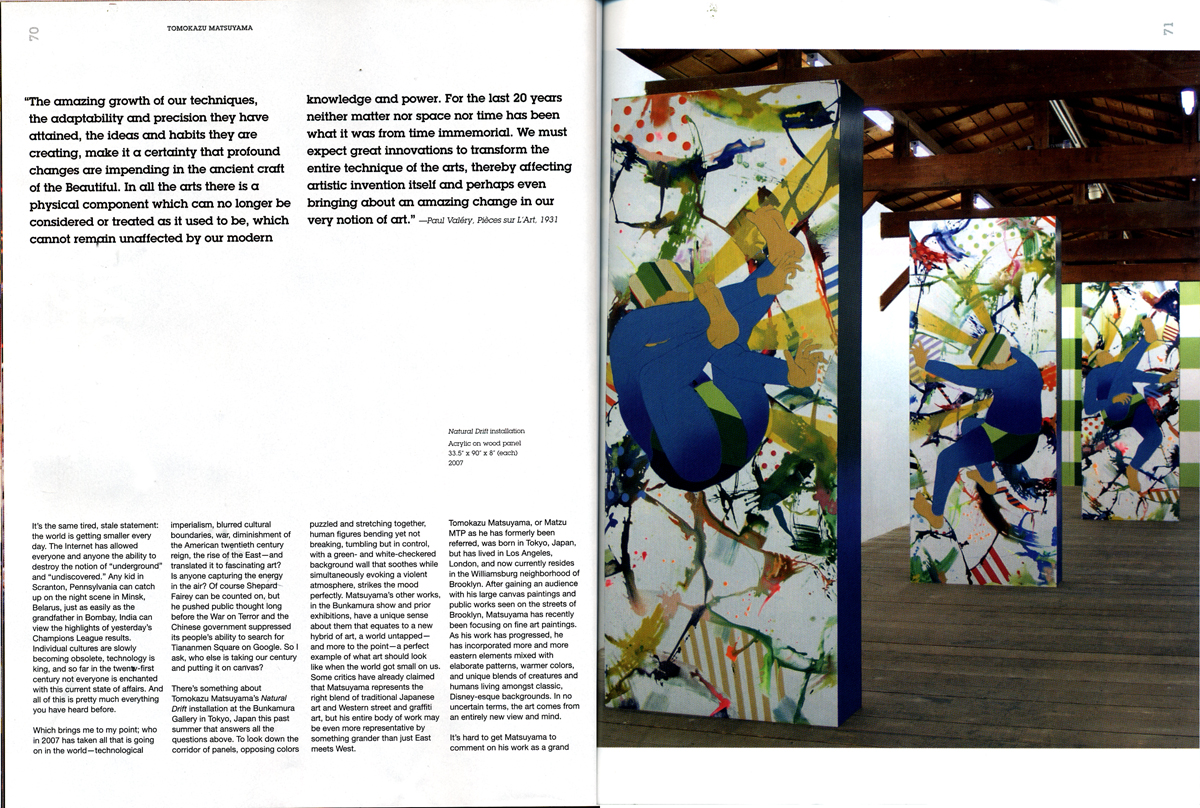 70

TOMOKAZU MATSUYAMA

"The amazing growth of our techniques, the adaptability and precision they have attained, the ideas and habits they are creating, make it a certainty that profound changes are impending in the ancient craft of the Beautiful. In all the arts there is a physical component which can no longer be considered or treated as it used to be, which cannot remain unaffected by our modern knowledge and power. For the last 20 years neither matter nor space nor time has been what it was from time immemorial. We must expect great innovations to transform the entire technique of the arts, thereby affecting artistic invention itself and perhaps even bringing about an amazing change in our very notion of art." —Paul Valéry, Pièces sur L'Art, 1931

Natural Drift installation
Acrylic on wood panel
33.5" x 90" x 8" (each)
2007

It's the same tired, stale statement: the world is getting smaller every day. The Internet has allowed everyone and anyone the ability to destroy the notion of "underground" and "undiscovered." Any kid in Scranton, Pennsylvania can catch up on the night scene in Minsk, Belarus, just as easily as the grandfather in Bombay, India can view the highlights of yesterday's Champions League results. Individual cultures are slowly becoming obsolete, technology is king, and so far in the twenty-first century not everyone is enchanted with this current state of affairs. And all of this is pretty much everything you have heard before.

Which brings me to my point; who in 2007 has taken all that is going on in the world—technological imperialism, blurred cultural boundaries, war, diminishment of the American twentieth century reign, the rise of the East—and translated it to fascinating art? Is anyone capturing the energy in the air? Of course Shepard Fairey can be counted on, but he pushed public thought long before the War on Terror and the Chinese government suppressed its people's ability to search for Tiananmen Square on Google. So I ask, who else is taking our century and putting it on canvas?

There's something about Tomokazu Matsuyama's Natural Drift installation at the Bunkamura Gallery in Tokyo, Japan this past summer that answers all the questions above. To look down the corridor of panels, opposing colors puzzled and stretching together, human figures bending yet not breaking, tumbling but in control, with a green- and white-checkered background wall that soothes while simultaneously evoking a violent atmosphere, strikes the mood perfectly. Matsuyama's other works, in the Bunkamura show and prior exhibitions, have a unique sense about them that equates to a new hybrid of art, a world untapped—and more to the point—a perfect example of what art should look like when the world got small on us. Some critics have already claimed that Matsuyama represents the right blend of traditional Japanese art and Western street and graffiti art, but his entire body of work may be even more representative by something grander than just East meets West.

Tomokazu Matsuyama, or Matzu MTP as he has formerly been referred, was born in Tokyo, Japan, but has lived in Los Angeles, London, and now currently resides in the Williamsburg neighborhood of Brooklyn. After gaining an audience with his large canvas paintings and public works seen on the streets of Brooklyn, Matsuyama has recently been focusing on fine art paintings. As his work has progressed, he has incorporated more and more eastern elements mixed with elaborate patterns, warmer colors, and unique blends of creatures and humans living amongst classic, Disney-esque backgrounds. In no uncertain terms, the art comes from an entirely new view and mind.

It's hard to get Matsuyama to comment on his work as a grand

71